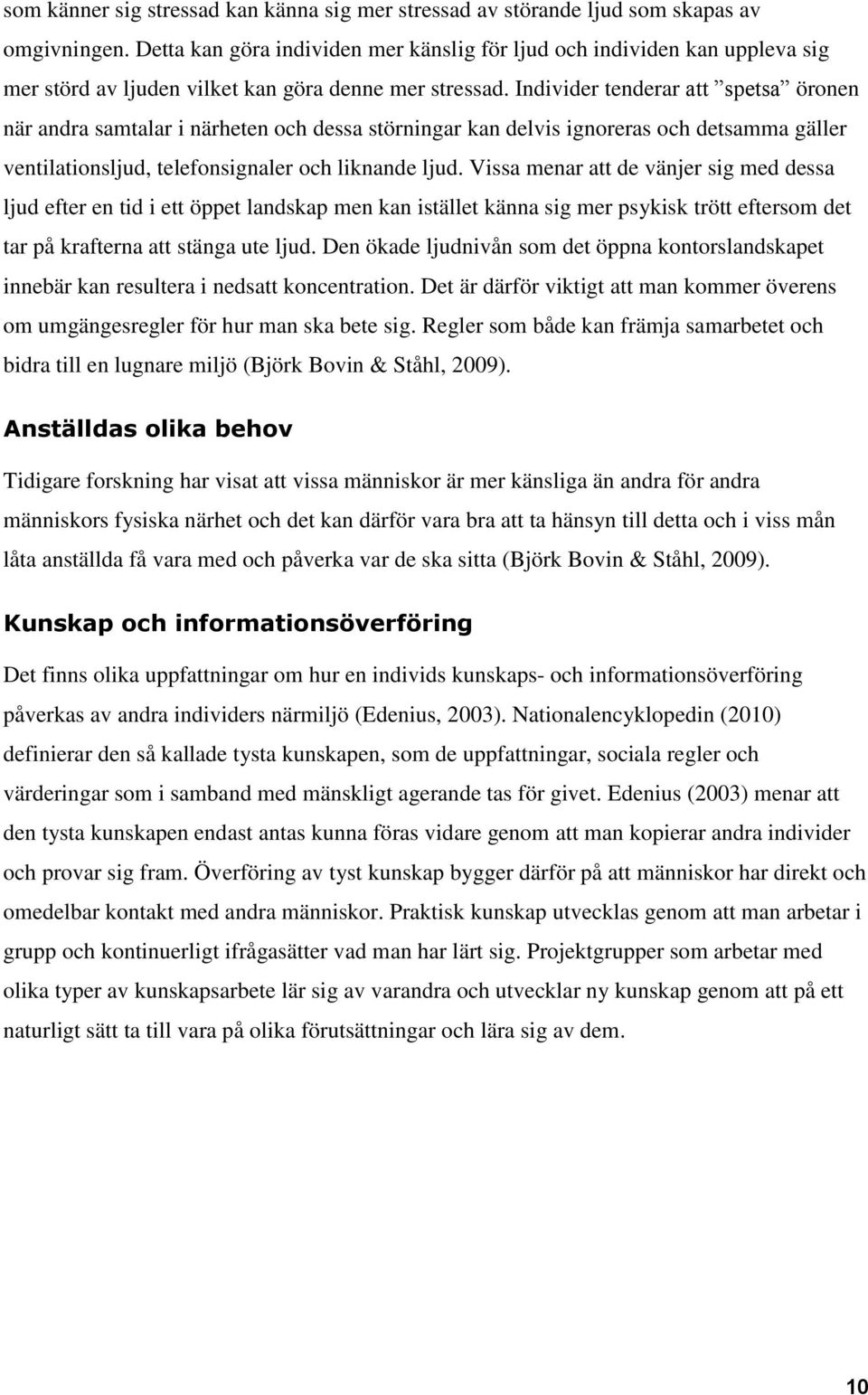 som känner sig stressad kan känna sig mer stressad av störande ljud som skapas av omgivningen. Detta kan göra individen mer känslig för ljud och individen kan uppleva sig mer störd av ljuden vilket kan göra denne mer stressad. Individer tenderar att ”spetsa” öronen när andra samtalar i närheten och dessa störningar kan delvis ignoreras och detsamma gäller ventilationsljud, telefonsignaler och liknande ljud. Vissa menar att de vänjer sig med dessa ljud efter en tid i ett öppet landskap men kan istället känna sig mer psykisk trött eftersom det tar på krafterna att stänga ute ljud. Den ökade ljudnivån som det öppna kontorslandskapet innebär kan resultera i nedsatt koncentration. Det är därför viktigt att man kommer överens om umgängesregler för hur man ska bete sig. Regler som både kan främja samarbetet och bidra till en lugnare miljö (Björk Bovin & Ståhl, 2009).

Anställdas olika behov

Tidigare forskning har visat att vissa människor är mer känsliga än andra för andra människors fysiska närhet och det kan därför vara bra att ta hänsyn till detta och i viss mån låta anställda få vara med och påverka var de ska sitta (Björk Bovin & Ståhl, 2009).

Kunskap och informationsöverföring

Det finns olika uppfattningar om hur en individs kunskaps- och informationsöverföring påverkas av andra individers närmiljö (Edenius, 2003). Nationalencyklopedin (2010) definierar den så kallade tysta kunskapen, som de uppfattningar, sociala regler och värderingar som i samband med mänskligt agerande tas för givet. Edenius (2003) menar att den tysta kunskapen endast antas kunna föras vidare genom att man kopierar andra individer och provar sig fram. Överföring av tyst kunskap bygger därför på att människor har direkt och omedelbar kontakt med andra människor. Praktisk kunskap utvecklas genom att man arbetar i grupp och kontinuerligt ifrågasätter vad man har lärt sig. Projektgrupper som arbetar med olika typer av kunskapsarbete lär sig av varandra och utvecklar ny kunskap genom att på ett naturligt sätt ta till vara på olika förutsättningar och lära sig av dem.

10